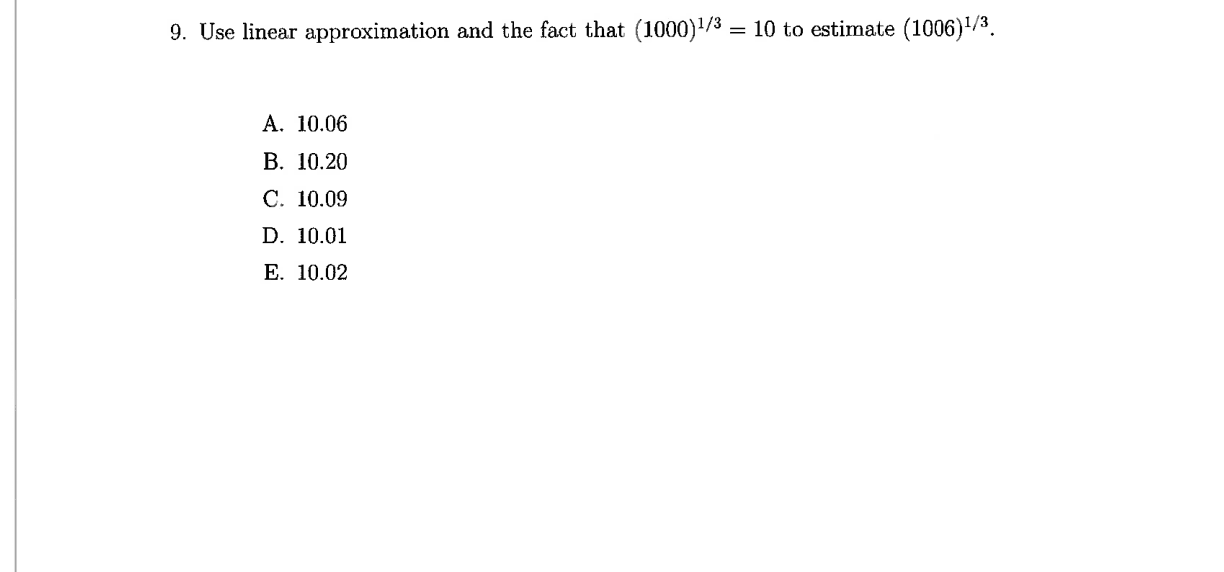 9. Use linear approximation and the fact that $(1000)^{1/3} = 10$ to estimate $(1006)^{1/3}$.

A. 10.06
B. 10.20
C. 10.09
D. 10.01
E. 10.02